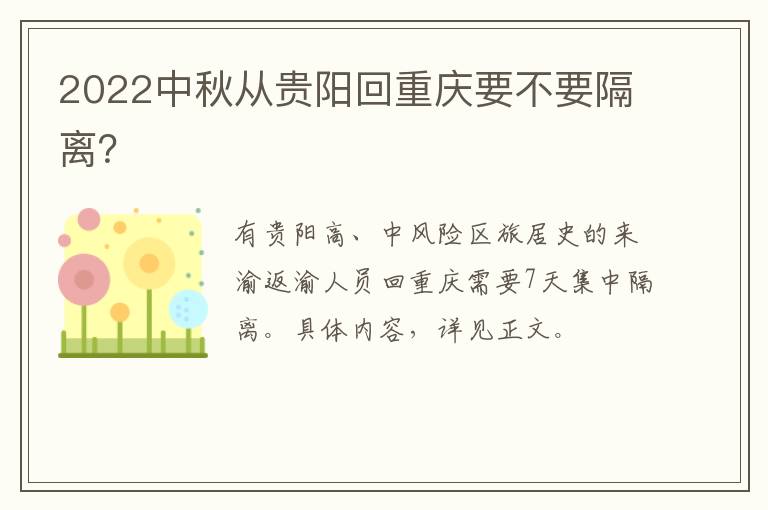 2022中秋从贵阳回重庆要不要隔离?

有贵阳高、中风险区旅居史的来渝返渝人员回重庆需要7天集中隔离。具体内容，详见正文。